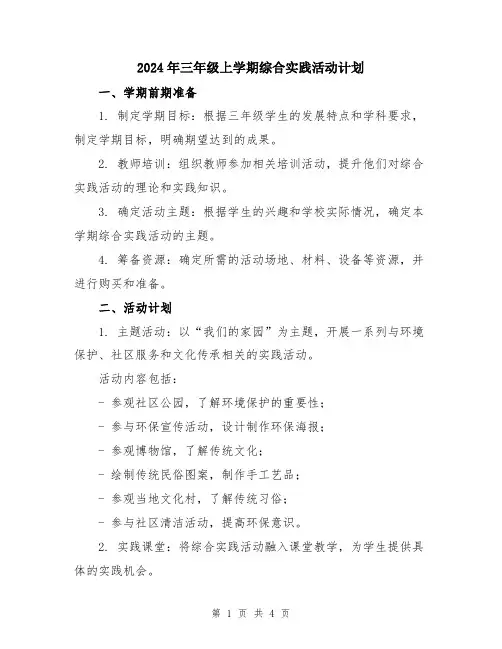 2024年三年级上学期综合实践活动计划

一、学期前期准备

1. 制定学期目标：根据三年级学生的发展特点和学科要求，制定学期目标，明确期望达到的成果。

2. 教师培训：组织教师参加相关培训活动，提升他们对综合实践活动的理论和实践知识。

3. 确定活动主题：根据学生的兴趣和学校实际情况，确定本学期综合实践活动的主题。

4. 筹备资源：确定所需的活动场地、材料、设备等资源，并进行购买和准备。

二、活动计划

1. 主题活动：以“我们的家园”为主题，开展一系列与环境保护、社区服务和文化传承相关的实践活动。

活动内容包括：

- 参观社区公园，了解环境保护的重要性；

- 参与环保宣传活动，设计制作环保海报；

- 参观博物馆，了解传统文化；

- 绘制传统民俗图案，制作手工艺品；

- 参观当地文化村，了解传统习俗；

- 参与社区清洁活动，提高环保意识。

2. 实践课堂：将综合实践活动融入课堂教学，为学生提供具体的实践机会。

第 1 页 共 4 页